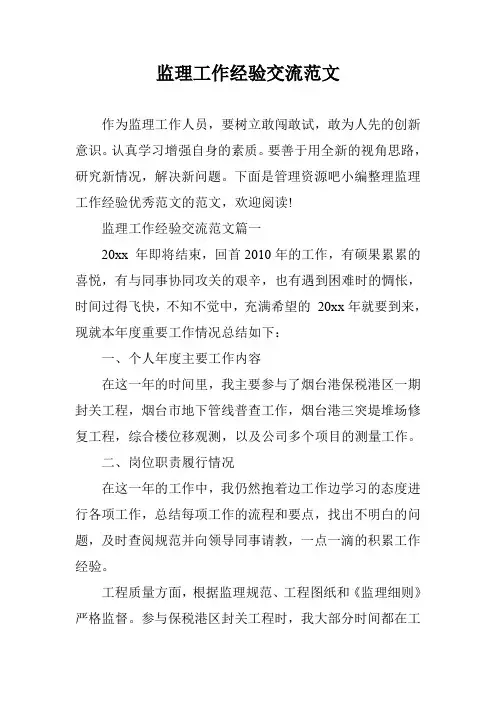 监理工作经验交流范文

作为监理工作人员，要树立敢闯敢试，敢为人先的创新意识。认真学习增强自身的素质。要善于用全新的视角思路，研究新情况，解决新问题。下面是管理资源吧小编整理监理工作经验优秀范文的范文，欢迎阅读!

监理工作经验交流范文篇一

20xx 年即将结束，回首 2010 年的工作，有硕果累累的喜悦，有与同事协同攻关的艰辛，也有遇到困难时的惆怅，时间过得飞快，不知不觉中，充满希望的 20xx 年就要到来，现就本年度重要工作情况总结如下：

一、个人年度主要工作内容

在这一年的时间里，我主要参与了烟台港保税港区一期封关工程，烟台市地下管线普查工作，烟台港三突堤堆场修复工程，综合楼位移观测，以及公司多个项目的测量工作。

二、岗位职责履行情况

在这一年的工作中，我仍然抱着边工作边学习的态度进行各项工作，总结每项工作的流程和要点，找出不明白的问题，及时查阅规范并向领导同事请教，一点一滴的积累工作经验。

工程质量方面，根据监理规范、工程图纸和《监理细则》严格监督。参与保税港区封关工程时，我大部分时间都在工